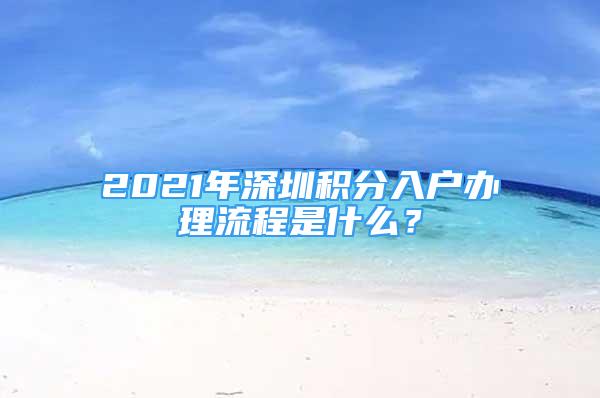 2021年深圳积分入户办理流程是什么？